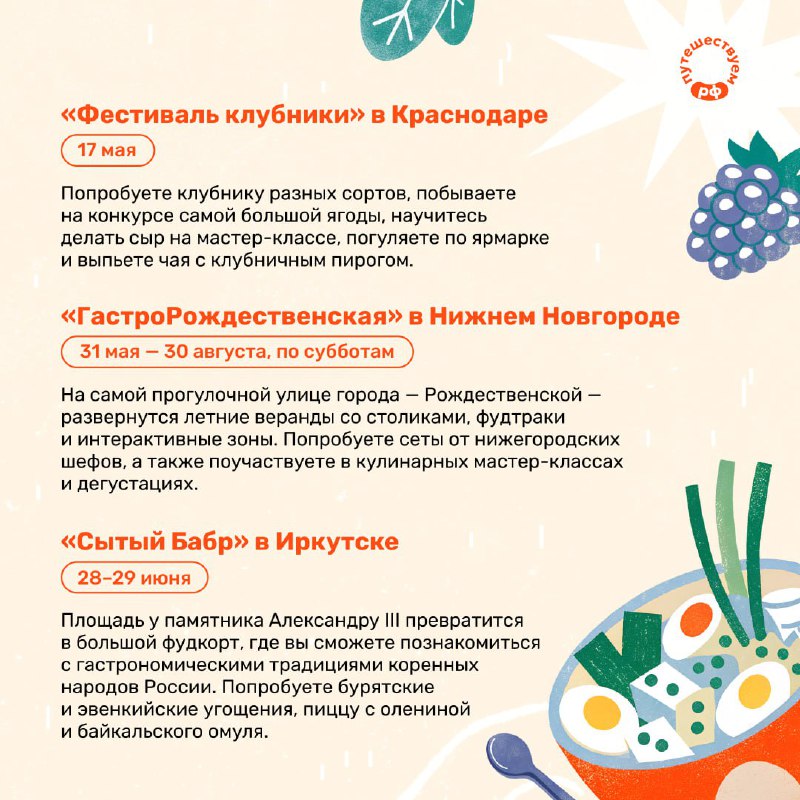 путешествуем рф

«Фестиваль клубники» в Краснодаре

17 мая

Попробуете клубнику разных сортов, побываете на конкурсе самой большой ягоды, научитесь делать сыр на мастер-классе, погуляете по ярмарке и выпьете чая с клубничным пирогом.

«ГастроРождественская» в Нижнем Новгороде

31 мая — 30 августа, по субботам

На самой прогулочной улице города — Рождественской — развернутся летние веранды со столиками, фудтраки и интерактивные зоны. Попробуете сеты от нижегородских шефов, а также поучаствуете в кулинарных мастер-классах и дегустациях.

«Сытый Бабр» в Иркутске

28–29 июня

Площадь у памятника Александру III превратится в большой фудкорт, где вы сможете познакомиться с гастрономическими традициями коренных народов России. Попробуете бурятские и эвенкийские угощения, пиццу с олениной и байкальского омуля.